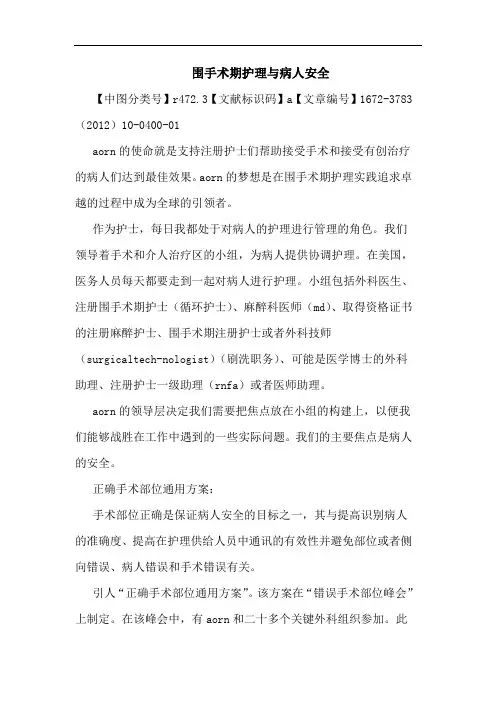 围手术期护理与病人安全

【中图分类号】r472.3【文献标识码】a【文章编号】1672-3783（2012）10-0400-01

aorn的使命就是支持注册护士们帮助接受手术和接受有创治疗的病人们达到最佳效果。aorn的梦想是在围手术期护理实践追求卓越的过程中成为全球的引领者。

作为护士，每日我都处于对病人的护理进行管理的角色。我们领导着手术和介人治疗区的小组，为病人提供协调护理。在美国，医务人员每天都要走到一起对病人进行护理。小组包括外科医生、注册围手术期护士（循环护士）、麻醉科医师（md）、取得资格证书的注册麻醉护士、围手术期注册护士或者外科技师（surgicaltech-nologist）（刷洗职务）、可能是医学博士的外科助理、注册护士一级助理（rnfa）或者医师助理。

aorn的领导层决定我们需要把焦点放在小组的构建上，以便我们能够战胜在工作中遇到的一些实际问题。我们的主要焦点是病人的安全。

正确手术部位通用方案：

手术部位正确是保证病人安全的目标之一，其与提高识别病人的准确度、提高在护理供给人员中通讯的有效性并避免部位或者侧向错误、病人错误和手术错误有关。

引人“正确手术部位通用方案”。该方案在“错误手术部位峰会”上制定。在该峰会中，有aorn和二十多个关键外科组织参加。此